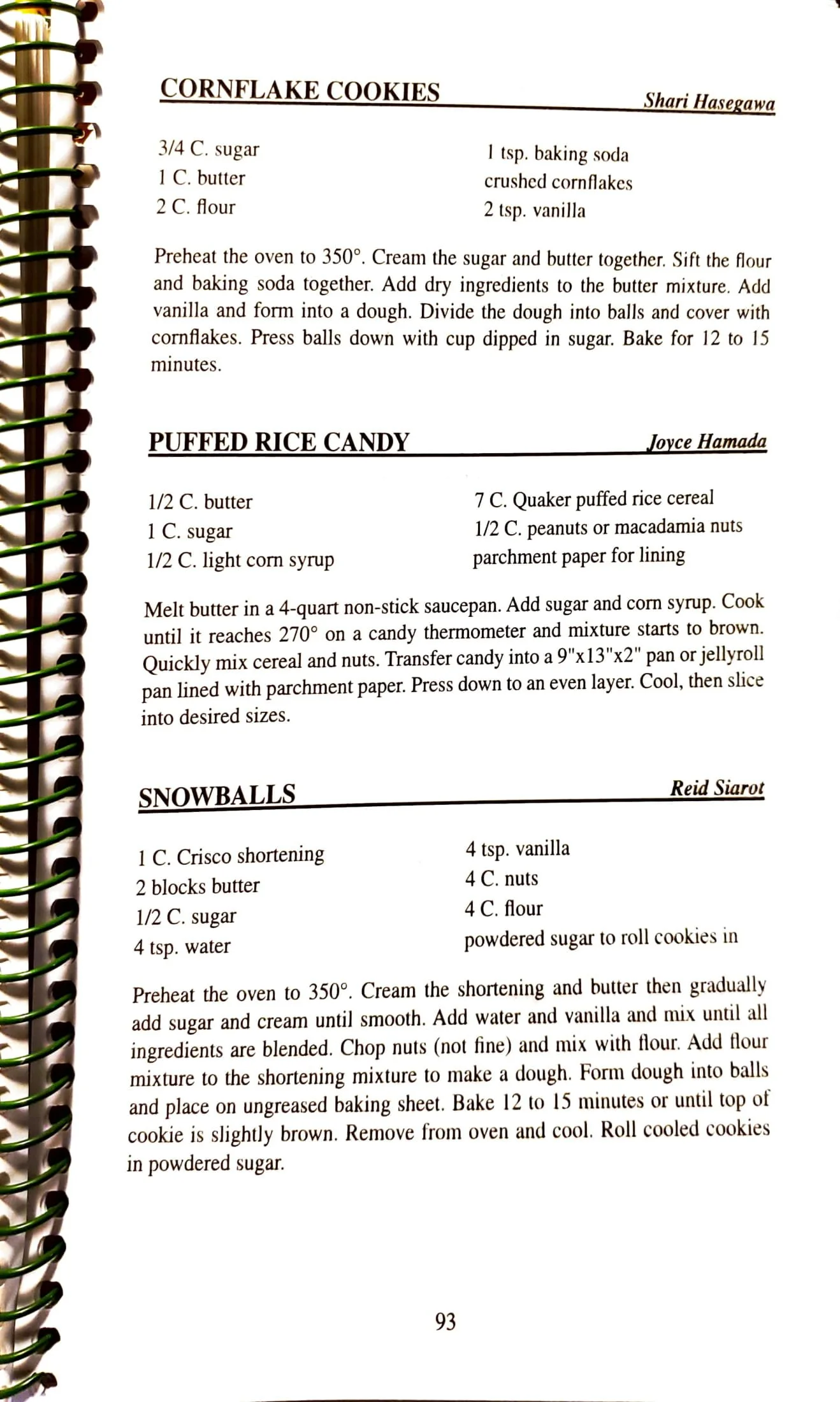 CORNFLAKE COOKIES Shari Hasegawa

3/4 C. sugar
1 C. butter
2 C. flour

1 tsp. baking soda
crushed cornflakes
2 tsp. vanilla

Preheat the oven to 350°. Cream the sugar and butter together. Sift the flour and baking soda together. Add dry ingredients to the butter mixture. Add vanilla and form into a dough. Divide the dough into balls and cover with cornflakes. Press balls down with cup dipped in sugar. Bake for 12 to 15 minutes.

PUFFED RICE CANDY Joyce Hamada

1/2 C. butter
1 C. sugar
1/2 C. light corn syrup

7 C. Quaker puffed rice cereal
1/2 C. peanuts or macadamia nuts
parchment paper for lining

Melt butter in a 4-quart non-stick saucepan. Add sugar and corn syrup. Cook until it reaches 270° on a candy thermometer and mixture starts to brown. Quickly mix cereal and nuts. Transfer candy into a 9"x13"x2" pan or jellyroll pan lined with parchment paper. Press down to an even layer. Cool, then slice into desired sizes.

SNOWBALLS Reid Siarot

1 C. Crisco shortening
2 blocks butter
1/2 C. sugar
4 tsp. water

4 tsp. vanilla
4 C. nuts
4 C. flour
powdered sugar to roll cookies in

Preheat the oven to 350°. Cream the shortening and butter then gradually add sugar and cream until smooth. Add water and vanilla and mix until all ingredients are blended. Chop nuts (not fine) and mix with flour. Add flour mixture to the shortening mixture to make a dough. Form dough into balls and place on ungreased baking sheet. Bake 12 to 15 minutes or until top of cookie is slightly brown. Remove from oven and cool. Roll cooled cookies in powdered sugar.

93